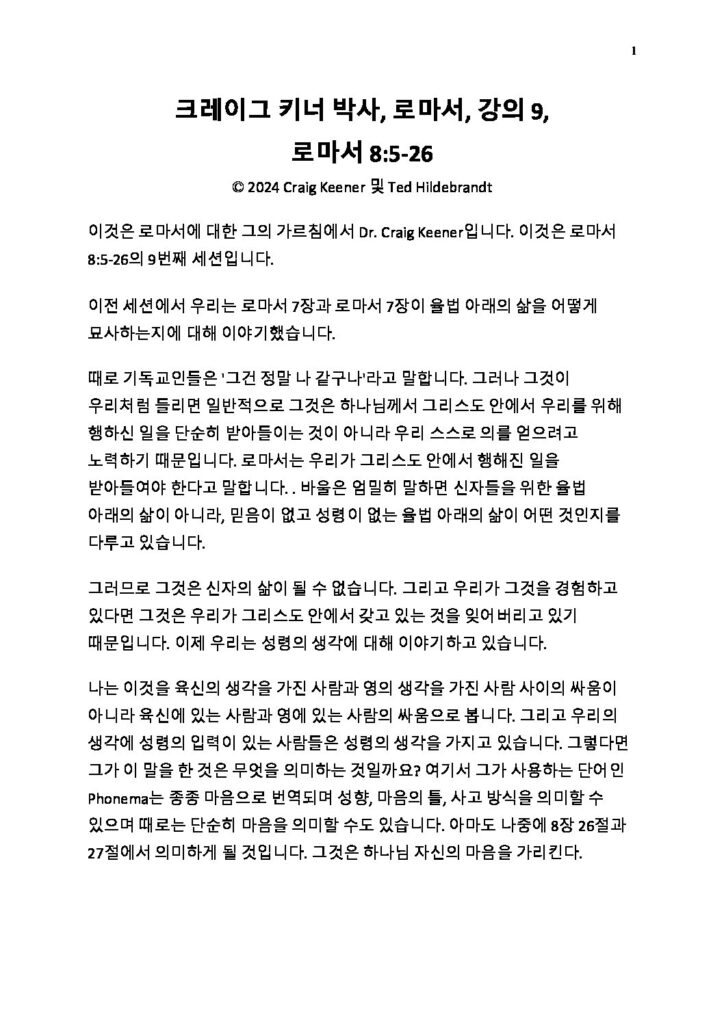 1

크레이그 키너 박사, 로마서, 강의 9, 로마서 8:5-26

© 2024 Craig Keener 및 Ted Hildebrandt

이것은 로마서에 대한 그의 가르침에서 Dr. Craig Keener입니다. 이것은 로마서 8:5-26의 9번째 세션입니다.

이전 세션에서 우리는 로마서 7장과 로마서 7장이 율법 아래의 삶을 어떻게 묘사하는지에 대해 이야기했습니다.

때로 기독교인들은 '그건 정말 나 같구나'라고 말합니다. 그러나 그것이 우리처럼 들리면 일반적으로 그것은 하나님께서 그리스도 안에서 우리를 위해 행하신 일을 단순히 받아들이는 것이 아니라 우리 스스로 의를 얻으려고 노력하기 때문입니다. 로마서는 우리가 그리스도 안에서 행해진 일을 받아들여야 한다고 말합니다. . 바울은 엄밀히 말하면 신자들을 위한 율법 아래의 삶이 아니라, 믿음이 없고 성령이 없는 율법 아래의 삶이 어떤 것인지를 다루고 있습니다.

그러므로 그것은 신자의 삶이 될 수 없습니다. 그리고 우리가 그것을 경험하고 있다면 그것은 우리가 그리스도 안에서 갖고 있는 것을 잊어버리고 있기 때문입니다. 이제 우리는 성령의 생각에 대해 이야기하고 있습니다.

나는 이것을 육신의 생각을 가진 사람과 영의 생각을 가진 사람 사이의 싸움이 아니라 육신에 있는 사람과 영에 있는 사람의 싸움으로 봅니다. 그리고 우리의 생각에 성령의 입력이 있는 사람들은 성령의 생각을 가지고 있습니다. 그렇다면 그가 이 말을 한 것은 무엇을 의미하는 것일까요? 여기서 그가 사용하는 단어인 Phonema는 종종 마음으로 번역되며 성향, 마음의 틀, 사고 방식을 의미할 수 있으며 때로는 단순히 마음을 의미할 수도 있습니다. 아마도 나중에 8장 26절과 27절에서 의미하게 될 것입니다. 그것은 하나님 자신의 마음을 가리킨다.